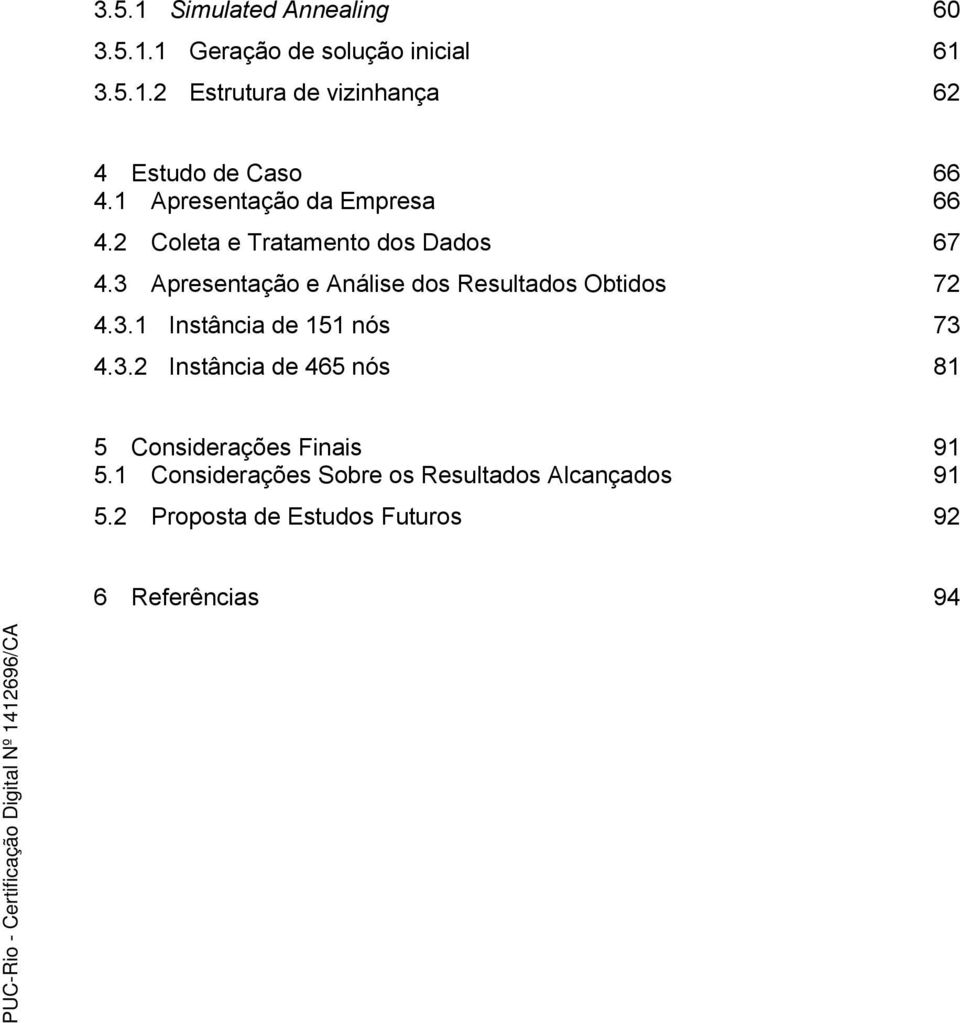 3.5.1 Simulated Annealing 60
3.5.1.1 Geração de solução inicial 61
3.5.1.2 Estrutura de vizinhança 62

4 Estudo de Caso 66
4.1 Apresentação da Empresa 66
4.2 Coleta e Tratamento dos Dados 67
4.3 Apresentação e Análise dos Resultados Obtidos 72
4.3.1 Instância de 151 nós 73
4.3.2 Instância de 465 nós 81

5 Considerações Finais 91
5.1 Considerações Sobre os Resultados Alcançados 91
5.2 Proposta de Estudos Futuros 92

6 Referências 94

PUC-Rio - Certificação Digital Nº 1412696/CA